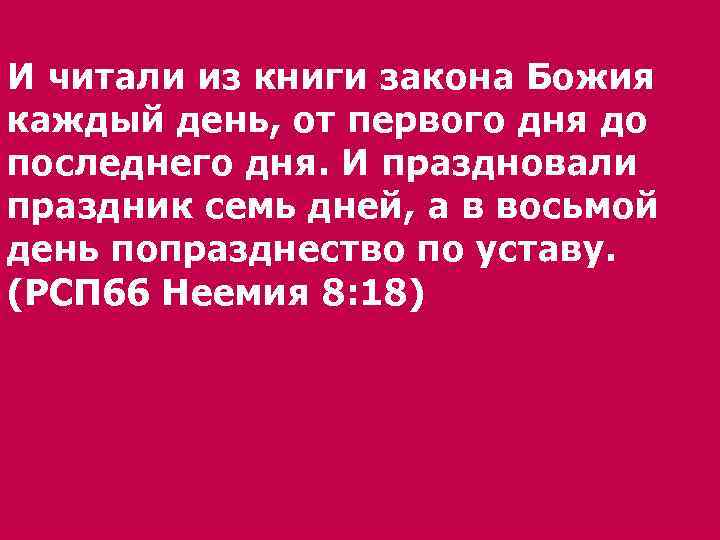 И читали из книги закона Божия каждый день, от первого дня до последнего дня. И праздновали праздник семь дней, а в восьмой день попразднество по уставу. (РСП66 Неемия 8:18)